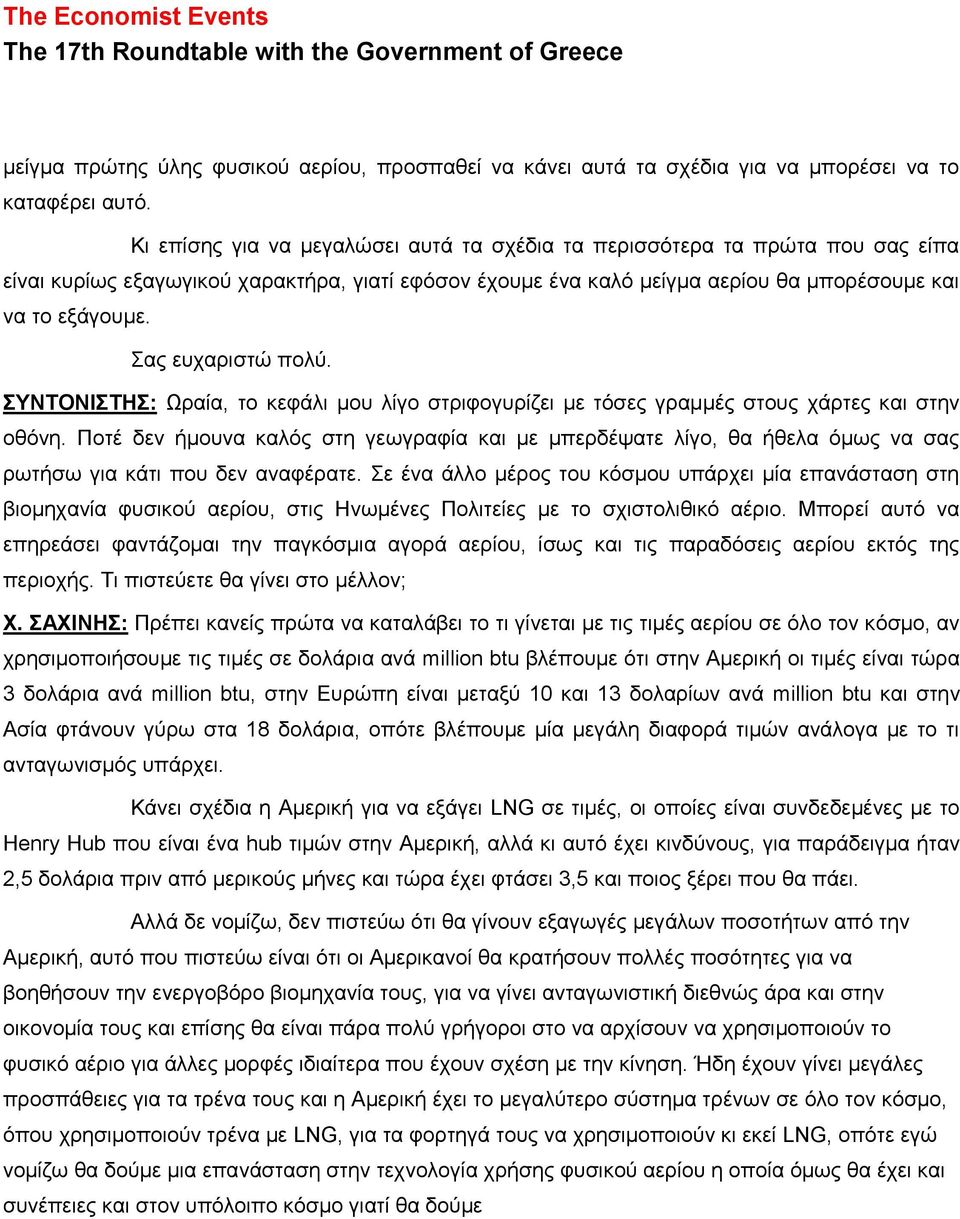 The Economist Events
The 17th Roundtable with the Government of Greece

μείγμα πρώτης ύλης φυσικού αερίου, προσπαθεί να κάνει αυτά τα σχέδια για να μπορέσει να το καταφέρει αυτό.

Κι επίσης για να μεγαλώσει αυτά τα σχέδια τα περισσότερα τα πρώτα που σας είπα είναι κυρίως εξαγωγικού χαρακτήρα, γιατί εφόσον έχουμε ένα καλό μείγμα αερίου θα μπορέσουμε και να το εξάγουμε.

Σας ευχαριστώ πολύ.

ΣΥΝΤΟΝΙΣΤΗΣ: Ωραία, το κεφάλι μου λίγο στριφογυρίζει με τόσες γραμμές στους χάρτες και στην οθόνη. Ποτέ δεν ήμουνα καλός στη γεωγραφία και με μπερδέψατε λίγο, θα ήθελα όμως να σας ρωτήσω για κάτι που δεν αναφέρατε. Σε ένα άλλο μέρος του κόσμου υπάρχει μία επανάσταση στη βιομηχανία φυσικού αερίου, στις Ηνωμένες Πολιτείες με το σχιστολιθικό αέριο. Μπορεί αυτό να επηρεάσει φαντάζομαι την παγκόσμια αγορά αερίου, ίσως και τις παραδόσεις αερίου εκτός της περιοχής. Τι πιστεύετε θα γίνει στο μέλλον;

Χ. ΣΑΧΙΝΗΣ: Πρέπει κανείς πρώτα να καταλάβει το τι γίνεται με τις τιμές αερίου σε όλο τον κόσμο, αν χρησιμοποιήσουμε τις τιμές σε δολάρια ανά million btu βλέπουμε ότι στην Αμερική οι τιμές είναι τώρα 3 δολάρια ανά million btu, στην Ευρώπη είναι μεταξύ 10 και 13 δολαρίων ανά million btu και στην Ασία φτάνουν γύρω στα 18 δολάρια, οπότε βλέπουμε μία μεγάλη διαφορά τιμών ανάλογα με το τι ανταγωνισμός υπάρχει.

Κάνει σχέδια η Αμερική για να εξάγει LNG σε τιμές, οι οποίες είναι συνδεδεμένες με το Henry Hub που είναι ένα hub τιμών στην Αμερική, αλλά κι αυτό έχει κινδύνους, για παράδειγμα ήταν 2,5 δολάρια πριν από μερικούς μήνες και τώρα έχει φτάσει 3,5 και ποιος ξέρει που θα πάει.

Αλλά δε νομίζω, δεν πιστεύω ότι θα γίνουν εξαγωγές μεγάλων ποσοτήτων από την Αμερική, αυτό που πιστεύω είναι ότι οι Αμερικανοί θα κρατήσουν πολλές ποσότητες για να βοηθήσουν την ενεργοβόρο βιομηχανία τους, για να γίνει ανταγωνιστική διεθνώς άρα και στην οικονομία τους και επίσης θα είναι πάρα πολύ γρήγοροι στο να αρχίσουν να χρησιμοποιούν το φυσικό αέριο για άλλες μορφές ιδιαίτερα που έχουν σχέση με την κίνηση. Ήδη έχουν γίνει μεγάλες προσπάθειες για τα τρένα τους και η Αμερική έχει το μεγαλύτερο σύστημα τρένων σε όλο τον κόσμο, όπου χρησιμοποιούν τρένα με LNG, για τα φορτηγά τους να χρησιμοποιούν κι εκεί LNG, οπότε εγώ νομίζω θα δούμε μια επανάσταση στην τεχνολογία χρήσης φυσικού αερίου η οποία όμως θα έχει και συνέπειες και στον υπόλοιπο κόσμο γιατί θα δούμε